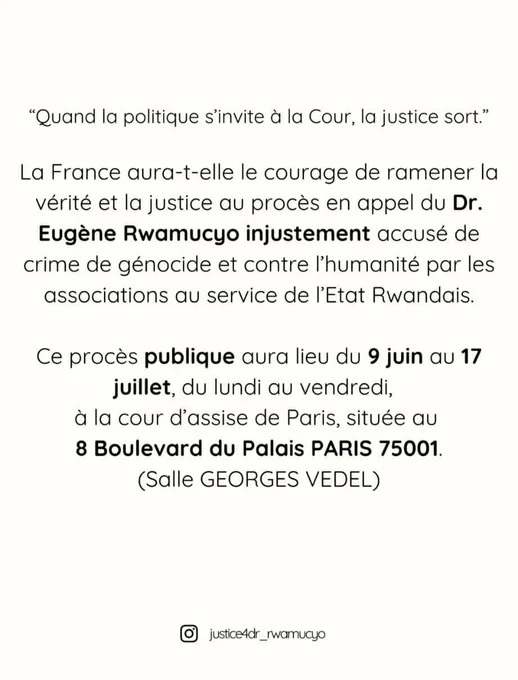 “Quand la politique s’invite à la Cour, la justice sort.”

La France aura-t-elle le courage de ramener la vérité et la justice au procès en appel du Dr. Eugène Rwamucyo injustement accusé de crime de génocide et contre l’humanité par les associations au service de l’Etat Rwandais.

Ce procès publique aura lieu du 9 juin au 17 juillet, du lundi au vendredi, à la cour d’assise de Paris, située au 8 Boulevard du Palais PARIS 75001. (Salle GEORGES VEDEL)

justice4dr_rwamucyo